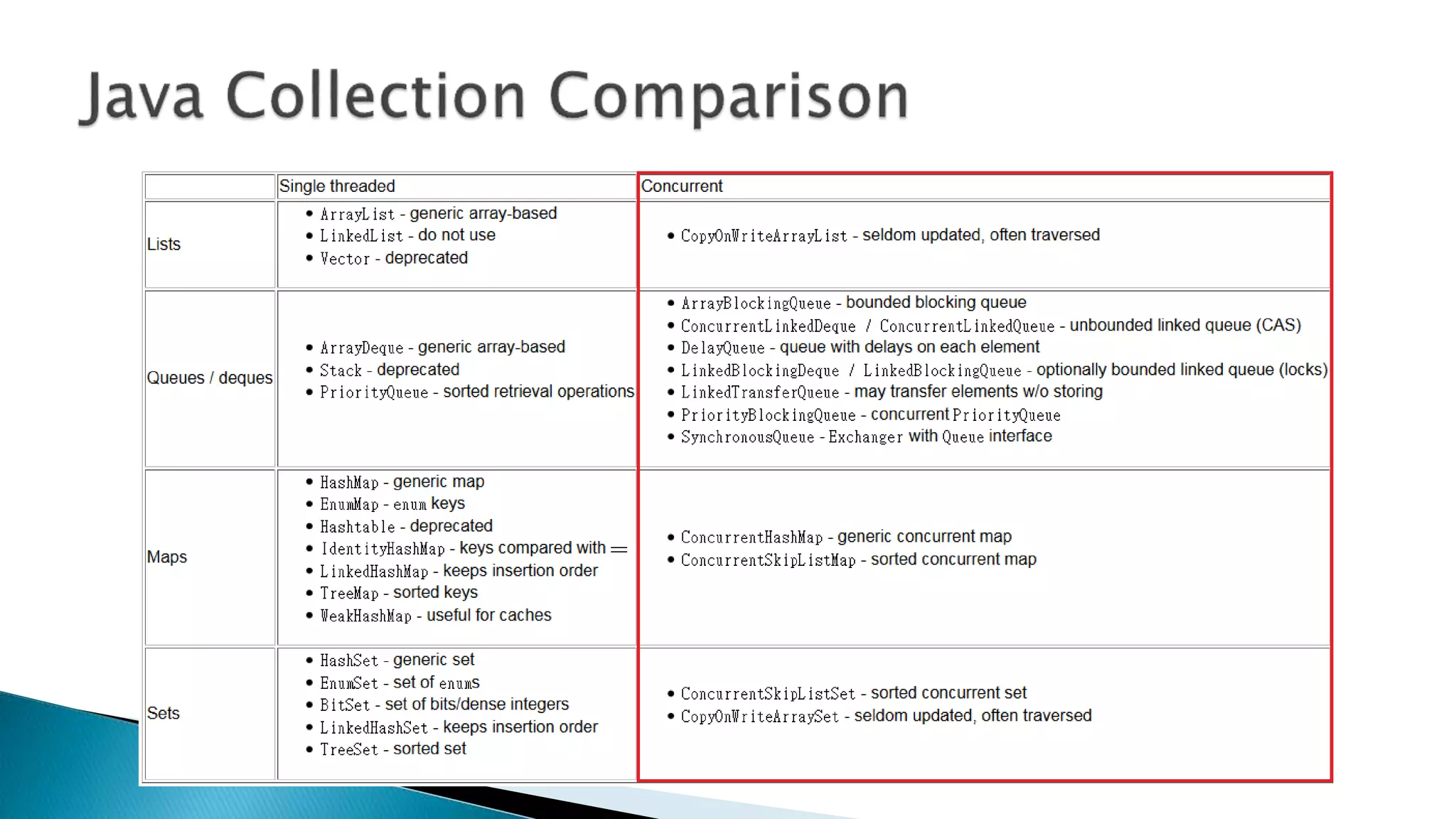 Java Collection Comparison

|  | Single threaded | Concurrent |
|---|---|---|
| Lists | • ArrayList - generic array-based • LinkedList - do not use • Vector - deprecated | • CopyOnWriteArrayList - seldom updated, often traversed |
| Queues / deques | • ArrayDeque - generic array-based • Stack - deprecated • PriorityQueue - sorted retrieval operations | • ArrayBlockingQueue - bounded blocking queue • ConcurrentLinkedDeque / ConcurrentLinkedQueue - unbounded linked queue (CAS) • DelayQueue - queue with delays on each element • LinkedBlockingDeque / LinkedBlockingQueue - optionally bounded linked queue (locks) • LinkedTransferQueue - may transfer elements w/o storing • PriorityBlockingQueue - concurrent PriorityQueue • SynchronousQueue - Exchanger with Queue interface |
| Maps | • HashMap - generic map • EnumMap - enum keys • Hashtable - deprecated • IdentityHashMap - keys compared with == • LinkedHashMap - keeps insertion order • TreeMap - sorted keys • WeakHashMap - useful for caches | • ConcurrentHashMap - generic concurrent map • ConcurrentSkipListMap - sorted concurrent map |
| Sets | • HashSet - generic set • EnumSet - set of enums • BitSet - set of bits/dense integers • LinkedHashSet - keeps insertion order • TreeSet - sorted set | • ConcurrentSkipListSet - sorted concurrent set • CopyOnWriteArraySet - seldom updated, often traversed |